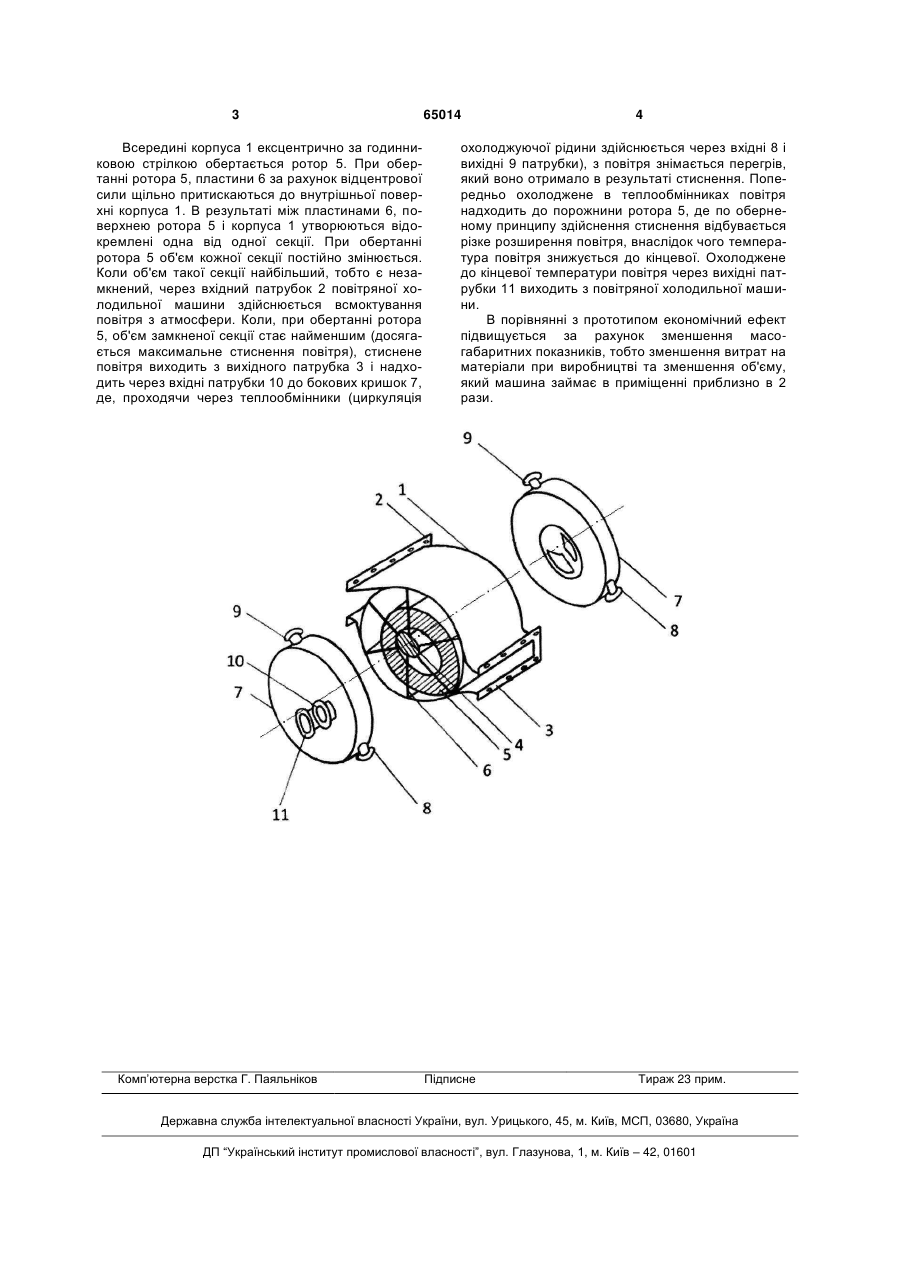 3 65014 4

Всередині корпуса 1 ексцентрично за годинниковою стрілкою обертається ротор 5. При обертанні ротора 5, пластини 6 за рахунок відцентрової сили щільно притискаються до внутрішньої поверхні корпуса 1. В результаті між пластинами 6, поверхнею ротора 5 і корпуса 1 утворюються відокремлені одна від одної секції. При обертанні ротора 5 об'єм кожної секції постійно змінюється. Коли об'єм такої секції найбільший, тобто є незамкнений, через вхідний патрубок 2 повітряної холодильної машини здійснюється всмоктування повітря з атмосфери. Коли, при обертанні ротора 5, об'єм замкненої секції стає найменшим (досягається максимальне стиснення повітря), стиснене повітря виходить з вихідного патрубка 3 і надходить через вхідні патрубки 10 до бокових кришок 7, де, проходячи через теплообмінники (циркуляція охолоджуючої рідини здійснюється через вхідні 8 і вихідні 9 патрубки), з повітря знімається перегрів, який воно отримало в результаті стиснення. Попередньо охолоджене в теплообмінниках повітря надходить до порожнини ротора 5, де по оберненому принципу здійснення стиснення відбувається різке розширення повітря, внаслідок чого температура повітря знижується до кінцевої. Охолоджене до кінцевої температури повітря через вихідні патрубки 11 виходить з повітряної холодильної машини.

В порівнянні з прототипом економічний ефект підвищується за рахунок зменшення масогабаритних показників, тобто зменшення витрат на матеріали при виробництві та зменшення об'єму, який машина займає в приміщенні приблизно в 2 рази.

9
2
1
7
8
9
10
7
3
4
5
6
11
8

Комп'ютерна верстка Г. Паяльніков Підписне Тираж 23 прим.

Державна служба інтелектуальної власності України, вул. Урицького, 45, м. Київ, МСП, 03680, Україна

ДП "Український інститут промислової власності", вул. Глазунова, 1, м. Київ – 42, 01601